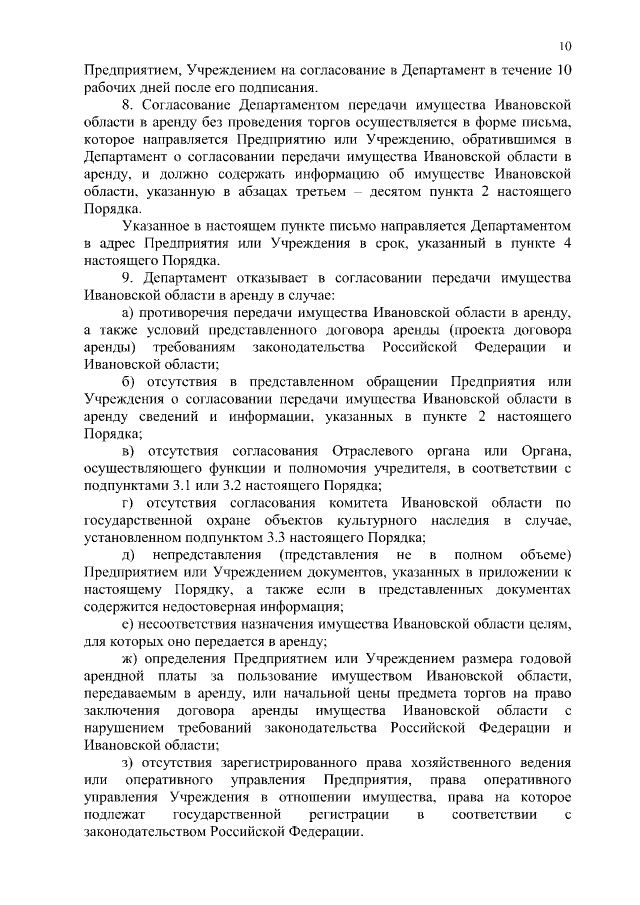 10

Предприятием, Учреждением на согласование в Департамент в течение 10 рабочих дней после его подписания.

8. Согласование Департаментом передачи имущества Ивановской области в аренду без проведения торгов осуществляется в форме письма, которое направляется Предприятию или Учреждению, обратившимся в Департамент о согласовании передачи имущества Ивановской области в аренду, и должно содержать информацию об имуществе Ивановской области, указанную в абзацах третьем – десятом пункта 2 настоящего Порядка.

Указанное в настоящем пункте письмо направляется Департаментом в адрес Предприятия или Учреждения в срок, указанный в пункте 4 настоящего Порядка.

9. Департамент отказывает в согласовании передачи имущества Ивановской области в аренду в случае:

а) противоречия передачи имущества Ивановской области в аренду, а также условий представленного договора аренды (проекта договора аренды) требованиям законодательства Российской Федерации и Ивановской области;

б) отсутствия в представленном обращении Предприятия или Учреждения о согласовании передачи имущества Ивановской области в аренду сведений и информации, указанных в пункте 2 настоящего Порядка;

в) отсутствия согласования Отраслевого органа или Органа, осуществляющего функции и полномочия учредителя, в соответствии с подпунктами 3.1 или 3.2 настоящего Порядка;

г) отсутствия согласования комитета Ивановской области по государственной охране объектов культурного наследия в случае, установленном подпунктом 3.3 настоящего Порядка;

д) непредставления (представления не в полном объеме) Предприятием или Учреждением документов, указанных в приложении к настоящему Порядку, а также если в представленных документах содержится недостоверная информация;

е) несоответствия назначения имущества Ивановской области целям, для которых оно передается в аренду;

ж) определения Предприятием или Учреждением размера годовой арендной платы за пользование имуществом Ивановской области, передаваемым в аренду, или начальной цены предмета торгов на право заключения договора аренды имущества Ивановской области с нарушением требований законодательства Российской Федерации и Ивановской области;

з) отсутствия зарегистрированного права хозяйственного ведения или оперативного управления Предприятия, права оперативного управления Учреждения в отношении имущества, права на которое подлежат государственной регистрации в соответствии с законодательством Российской Федерации.